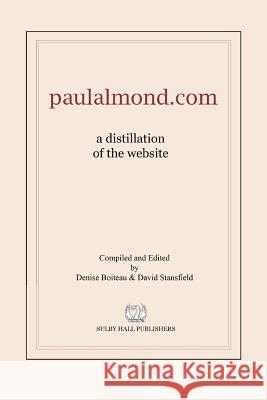 paulalmond.com

a distillation
of the website

Compiled and Edited
by
Denise Boiteau & David Stansfield

SULBY HALL PUBLISHERS

Kraina Książek